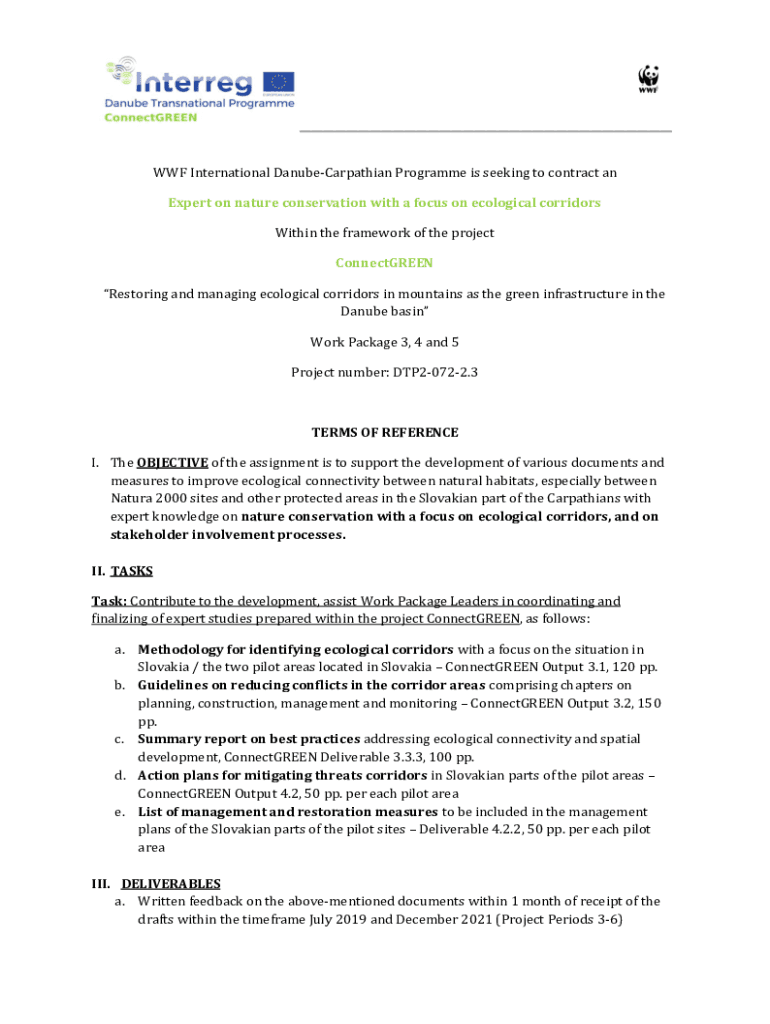 Interreg
EUROPEAN UNION
Danube Transnational Programme
ConnectGREEN

WWF

WWF International Danube-Carpathian Programme is seeking to contract an

Expert on nature conservation with a focus on ecological corridors

Within the framework of the project

ConnectGREEN

"Restoring and managing ecological corridors in mountains as the green infrastructure in the Danube basin"

Work Package 3, 4 and 5

Project number: DTP2-072-2.3

TERMS OF REFERENCE

I. The OBJECTIVE of the assignment is to support the development of various documents and measures to improve ecological connectivity between natural habitats, especially between Natura 2000 sites and other protected areas in the Slovakian part of the Carpathians with expert knowledge on nature conservation with a focus on ecological corridors, and on stakeholder involvement processes.

II. TASKS

Task: Contribute to the development, assist Work Package Leaders in coordinating and finalizing of expert studies prepared within the project ConnectGREEN, as follows:

a. Methodology for identifying ecological corridors with a focus on the situation in Slovakia / the two pilot areas located in Slovakia – ConnectGREEN Output 3.1, 120 pp.
b. Guidelines on reducing conflicts in the corridor areas comprising chapters on planning, construction, management and monitoring – ConnectGREEN Output 3.2, 150 pp.
c. Summary report on best practices addressing ecological connectivity and spatial development, ConnectGREEN Deliverable 3.3.3, 100 pp.
d. Action plans for mitigating threats corridors in Slovakian parts of the pilot areas – ConnectGREEN Output 4.2, 50 pp. per each pilot area
e. List of management and restoration measures to be included in the management plans of the Slovakian parts of the pilot sites – Deliverable 4.2.2, 50 pp. per each pilot area

III. DELIVERABLES
a. Written feedback on the above-mentioned documents within 1 month of receipt of the drafts within the timeframe July 2019 and December 2021 (Project Periods 3-6)